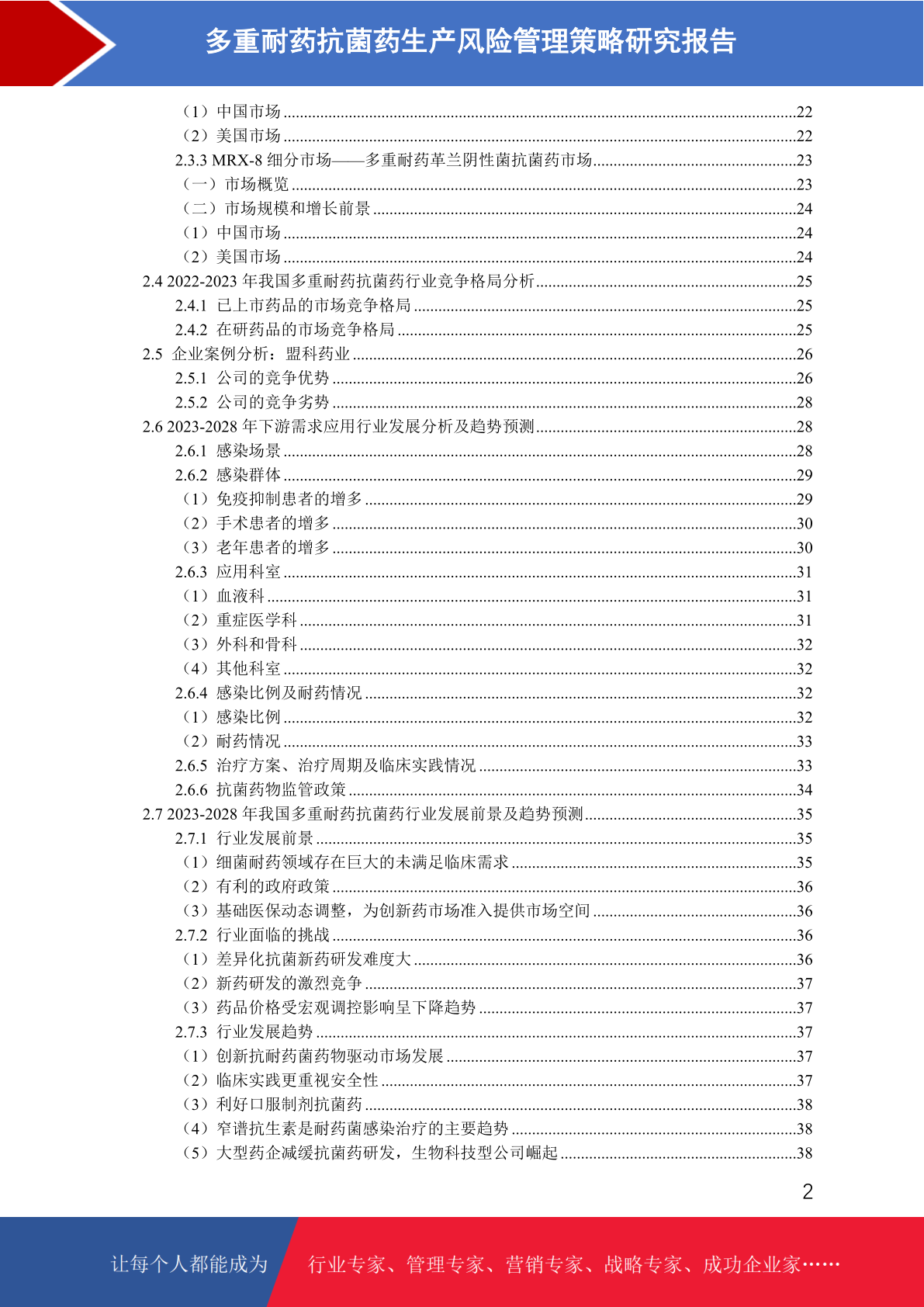 多重耐药抗菌药生产风险管理策略研究报告

（1）中国市场 ........22
（2）美国市场 ........22
2.3.3 MRX-8 细分市场——多重耐药革兰阴性菌抗菌药市场 ........23
（一）市场概览 ........23
（二）市场规模和增长前景 ........24
（1）中国市场 ........24
（2）美国市场 ........24
2.4 2022-2023 年我国多重耐药抗菌药行业竞争格局分析 ........25
2.4.1 已上市药品的市场竞争格局 ........25
2.4.2 在研药品的市场竞争格局 ........25
2.5 企业案例分析：盟科药业 ........26
2.5.1 公司的竞争优势 ........26
2.5.2 公司的竞争劣势 ........28
2.6 2023-2028 年下游需求应用行业发展分析及趋势预测 ........28
2.6.1 感染场景 ........28
2.6.2 感染群体 ........29
（1）免疫抑制患者的增多 ........29
（2）手术患者的增多 ........30
（3）老年患者的增多 ........30
2.6.3 应用科室 ........31
（1）血液科 ........31
（2）重症医学科 ........31
（3）外科和骨科 ........32
（4）其他科室 ........32
2.6.4 感染比例及耐药情况 ........32
（1）感染比例 ........32
（2）耐药情况 ........33
2.6.5 治疗方案、治疗周期及临床实践情况 ........33
2.6.6 抗菌药物监管政策 ........34
2.7 2023-2028 年我国多重耐药抗菌药行业发展前景及趋势预测 ........35
2.7.1 行业发展前景 ........35
（1）细菌耐药领域存在巨大的未满足临床需求 ........35
（2）有利的政府政策 ........36
（3）基础医保动态调整，为创新药市场准入提供市场空间 ........36
2.7.2 行业面临的挑战 ........36
（1）差异化抗菌新药研发难度大 ........36
（2）新药研发的激烈竞争 ........37
（3）药品价格受宏观调控影响呈下降趋势 ........37
2.7.3 行业发展趋势 ........37
（1）创新抗耐药菌药物驱动市场发展 ........37
（2）临床实践更重视安全性 ........37
（3）利好口服制剂抗菌药 ........38
（4）窄谱抗生素是耐药菌感染治疗的主要趋势 ........38
（5）大型药企减缓抗菌药研发，生物科技型公司崛起 ........38

2

让每个人都能成为 行业专家、管理专家、营销专家、战略专家、成功企业家……